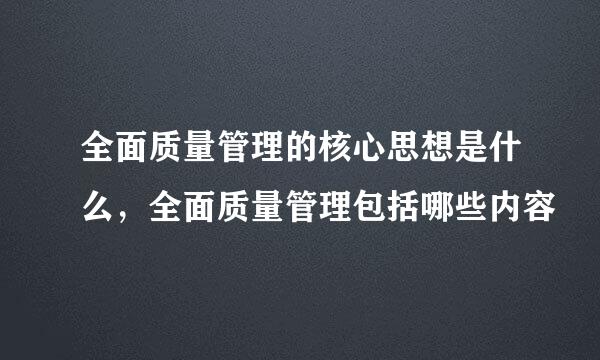 全面质量管理的核心思想是什么，全面质量管理包括哪些内容